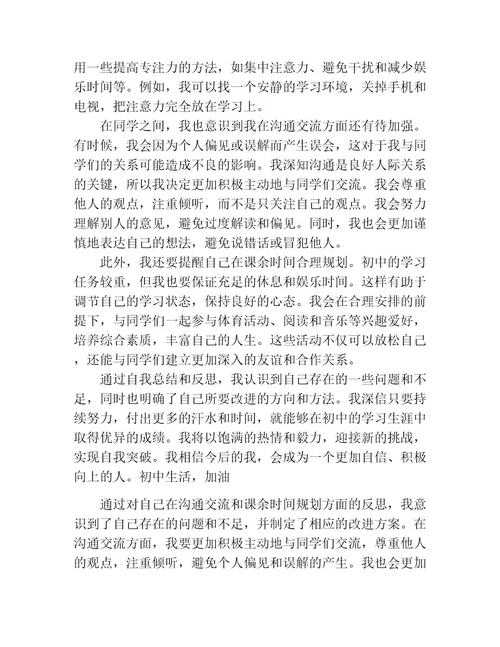 用一些提高专注力的方法，如集中注意力、避免干扰和减少娱乐时间等。例如，我可以找一个安静的学习环境，关掉手机和电视，把注意力完全放在学习上。

在同学之间，我也意识到我在沟通交流方面还有待加强。有时候，我会因为个人偏见或误解而产生误会，这对于我与同学们的关系可能造成不良的影响。我深知沟通是良好人际关系的关键，所以我决定更加积极主动地与同学们交流。我会尊重他人的观点，注重倾听，而不是只关注自己的观点。我会努力理解别人的意见，避免过度解读和偏见。同时，我也会更加谨慎地表达自己的想法，避免说错话或冒犯他人。

此外，我还要提醒自己在课余时间合理规划。初中的学习任务较重，但我也要保证充足的休息和娱乐时间。这样有助于调节自己的学习状态，保持良好的心态。我会在合理安排的前提下，与同学们一起参与体育活动、阅读和音乐等兴趣爱好，培养综合素质，丰富自己的人生。这些活动不仅可以放松自己，还能与同学们建立更加深入的友谊和合作关系。

通过自我总结和反思，我认识到自己存在的一些问题和不足，同时也明确了自己所要改进的方向和方法。我深信只要持续努力，付出更多的汗水和时间，就能够在初中的学习生涯中取得优异的成绩。我将以饱满的热情和毅力，迎接新的挑战，实现自我突破。我相信今后的我，会成为一个更加自信、积极向上的人。初中生活，加油

通过对自己在沟通交流和课余时间规划方面的反思，我意识到了自己存在的问题和不足，并制定了相应的改进方案。在沟通交流方面，我要更加积极主动地与同学们交流，尊重他人的观点，注重倾听，避免个人偏见和误解的产生。我也会更加